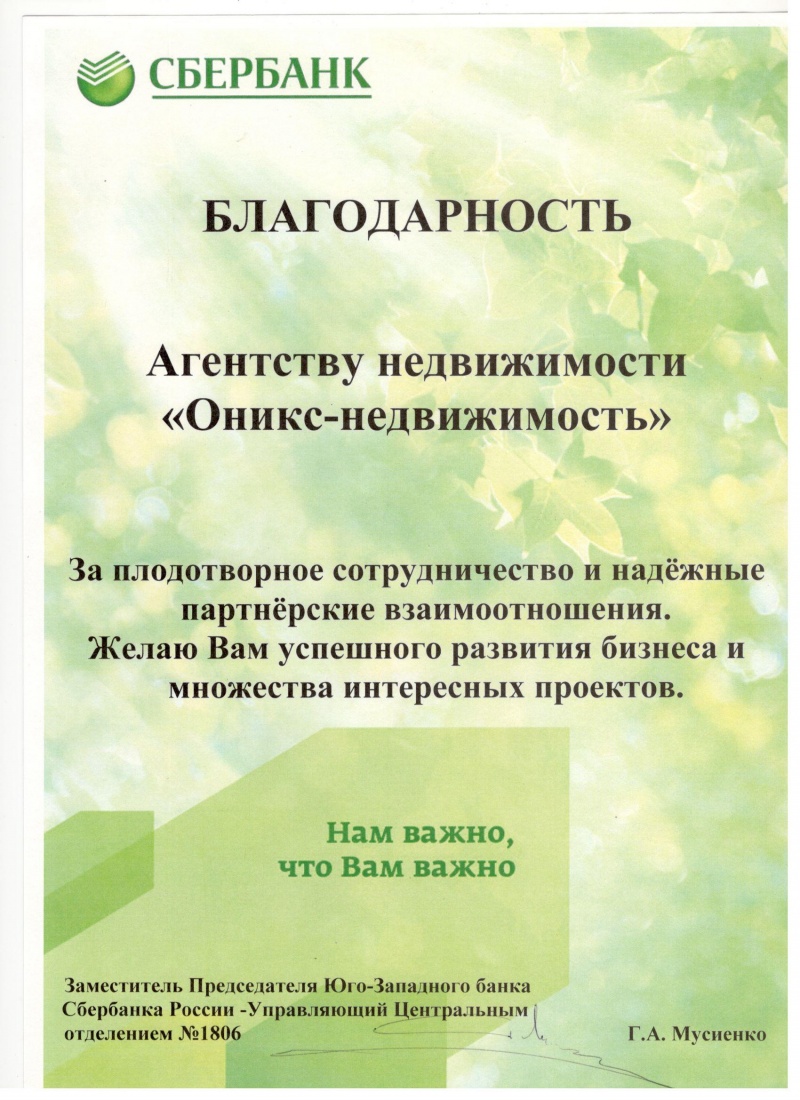 СБЕРБАНК

БЛАГОДАРНОСТЬ

Агентству недвижимости
«Оникс-недвижимость»

За плодотворное сотрудничество и надёжные партнёрские взаимоотношения.
Желаю Вам успешного развития бизнеса и множества интересных проектов.

Нам важно,
что Вам важно

Заместитель Председателя Юго-Западного банка Сбербанка России -Управляющий Центральным отделением №1806

Г.А. Мусиенко